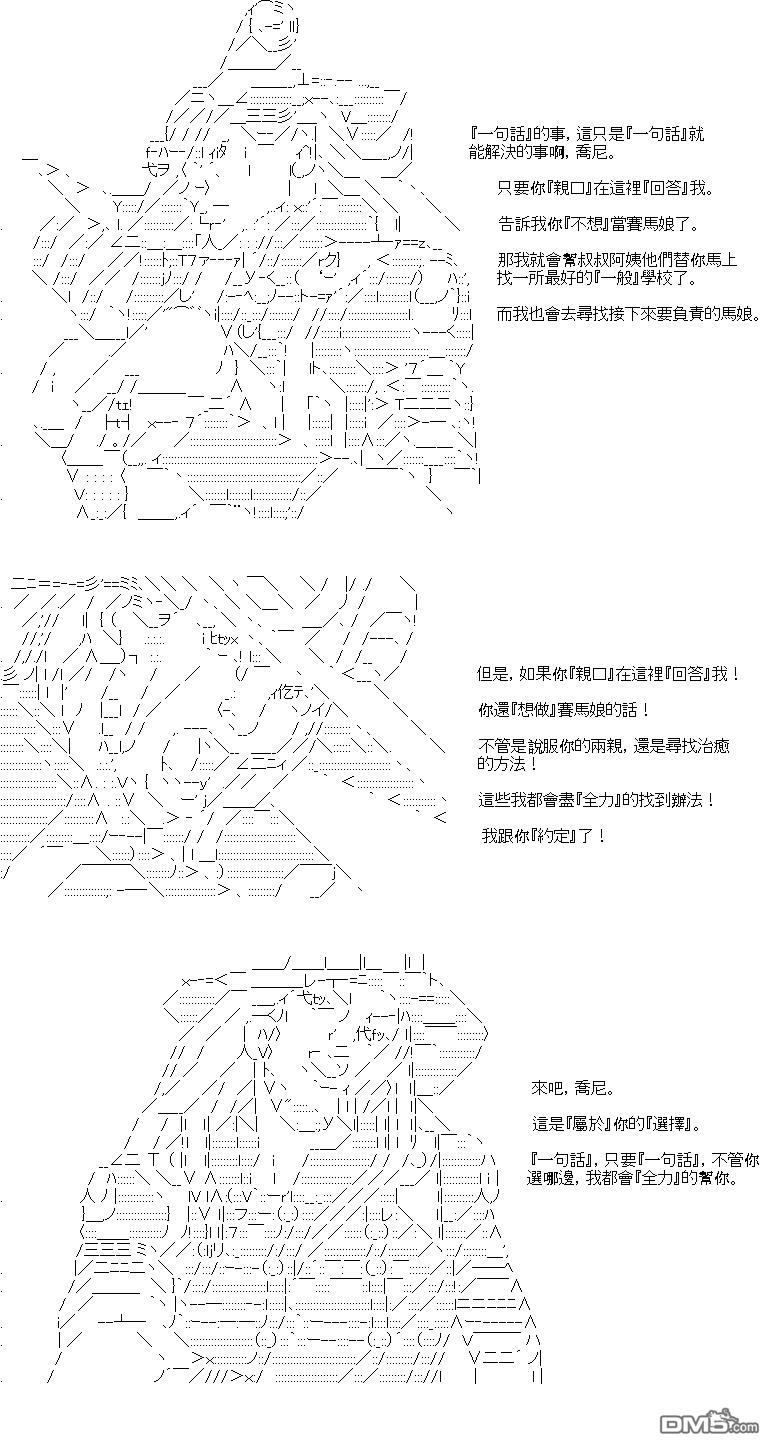 『一句話』的事，這只是『一句話』就能解決的事啊，喬尼。

只要你『親口』在這裡『回答』我。

告訴我你『不想』當賽馬娘了。

那我就會幫叔叔阿姨他們替你馬上找一所最好的『一般』學校了。

而我也會去尋找接下來要負責的馬娘。

但是，如果你『親口』在這裡『回答』我！

你還『想做』賽馬娘的話！

不管是說服你的兩親，還是尋找治癒的方法！

這些我都會盡『全力』的找到辦法！

我跟你『約定』了！

來吧，喬尼。

這是『屬於』你的『選擇』。

『一句話』，只要『一句話』，不管你選哪邊，我都會『全力』的幫你。

DM5.com